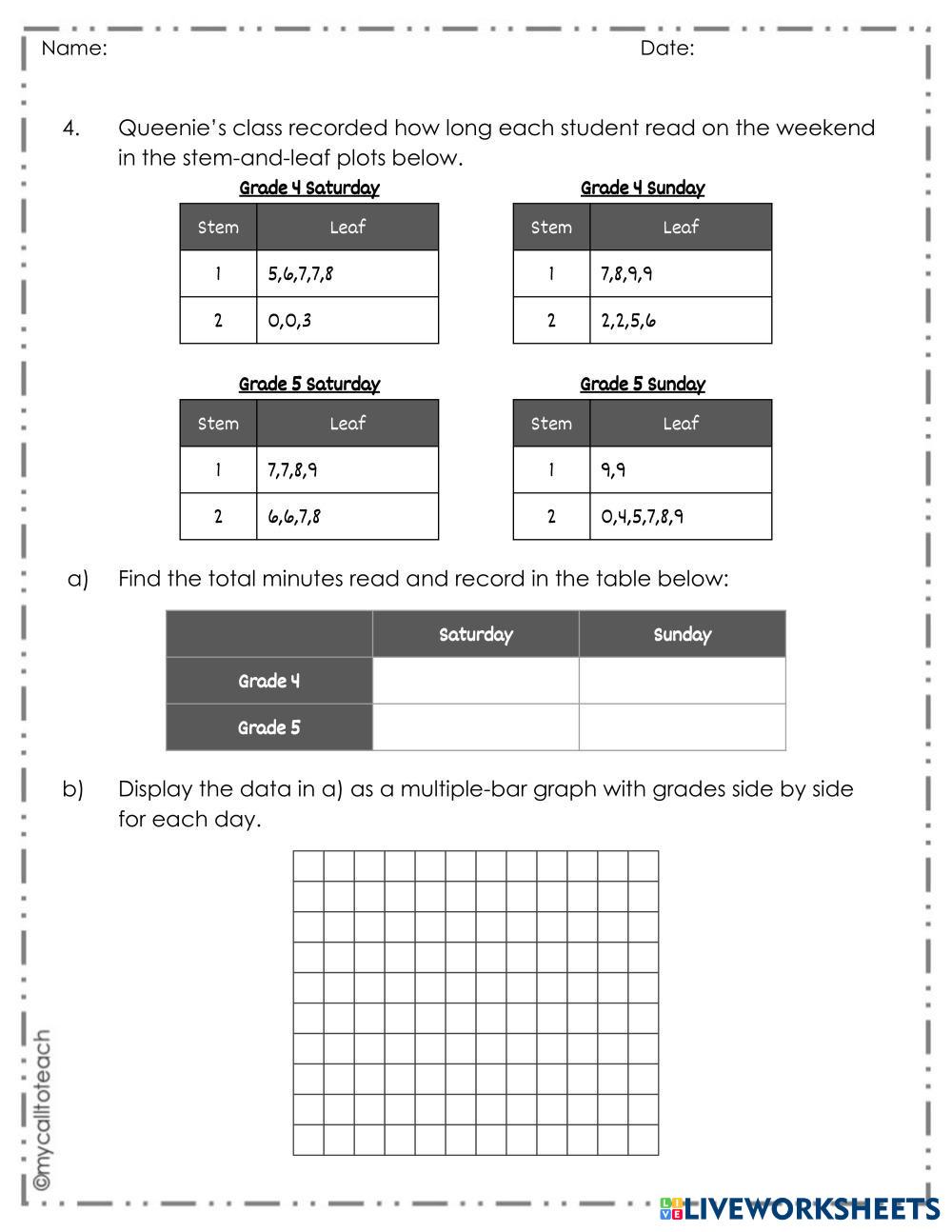 Name: Date:

4. Queenie's class recorded how long each student read on the weekend in the stem-and-leaf plots below.

Grade 4 Saturday

| Stem | Leaf |
|---|---|
| 1 | 5,6,7,7,8 |
| 2 | 0,0,3 |

Grade 4 Sunday

| Stem | Leaf |
|---|---|
| 1 | 7,8,9,9 |
| 2 | 2,2,5,6 |

Grade 5 Saturday

| Stem | Leaf |
|---|---|
| 1 | 7,7,8,9 |
| 2 | 6,6,7,8 |

Grade 5 Sunday

| Stem | Leaf |
|---|---|
| 1 | 9,9 |
| 2 | 0,4,5,7,8,9 |

a) Find the total minutes read and record in the table below:

| | Saturday | Sunday |
|---|---|---|
| Grade 4 | | |
| Grade 5 | | |

b) Display the data in a) as a multiple-bar graph with grades side by side for each day.

©mycalltoteach

LIVEWORKSHEETS